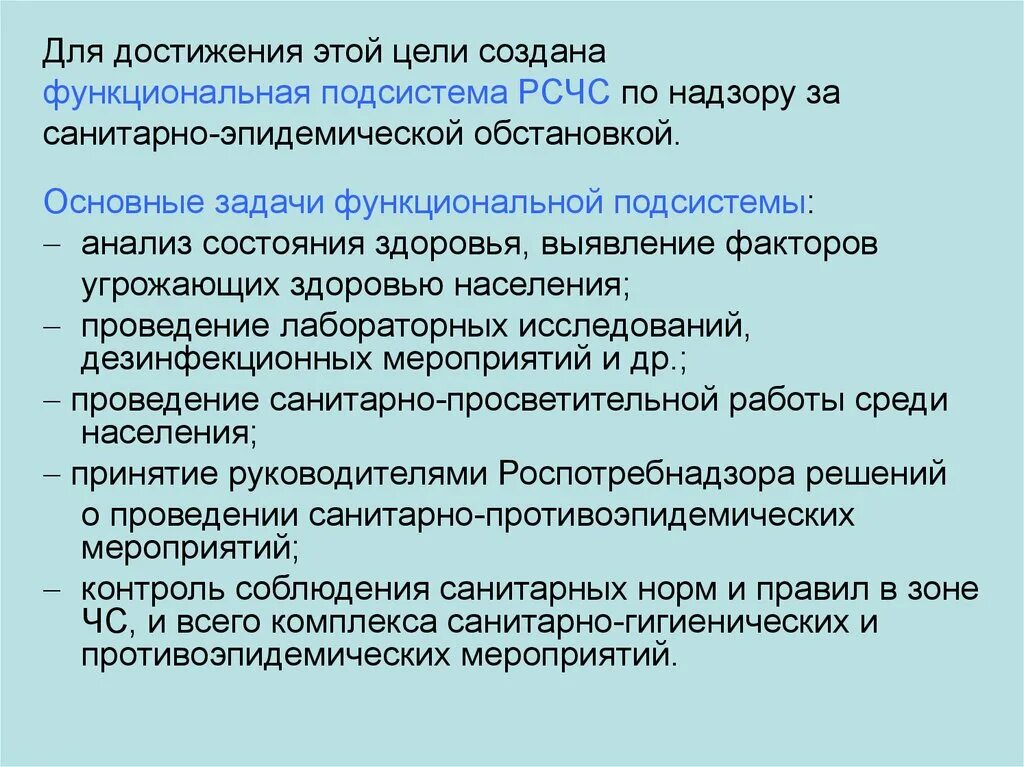 Для достижения этой цели создана функциональная подсистема РСЧС по надзору за санитарно-эпидемической обстановкой.

Основные задачи функциональной подсистемы:
– анализ состояния здоровья, выявление факторов угрожающих здоровью населения;
– проведение лабораторных исследований, дезинфекционных мероприятий и др.;
– проведение санитарно-просветительной работы среди населения;
– принятие руководителями Роспотребнадзора решений о проведении санитарно-противоэпидемических мероприятий;
– контроль соблюдения санитарных норм и правил в зоне ЧС, и всего комплекса санитарно-гигиенических и противоэпидемических мероприятий.